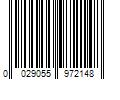 0 029055 972148